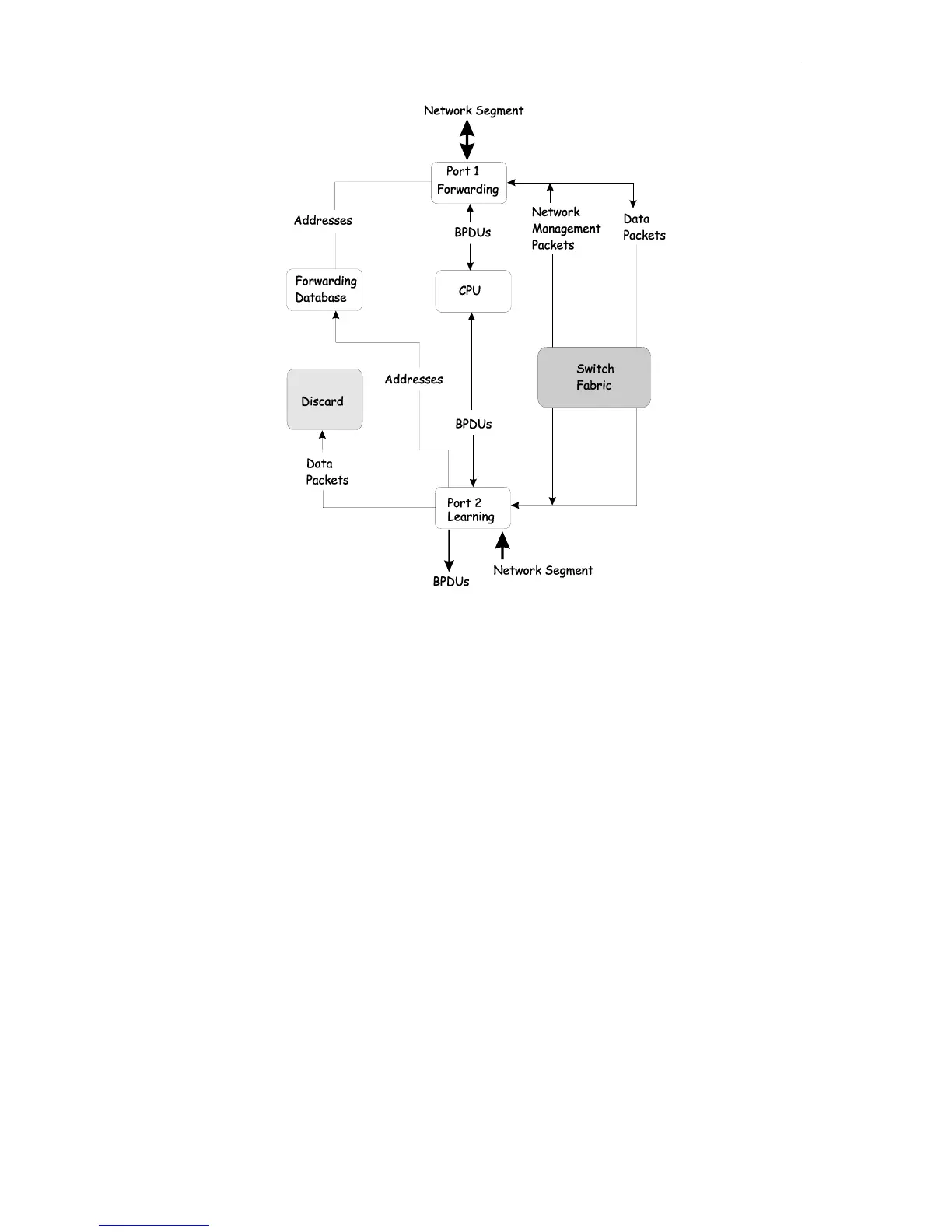 Network Segment

Port 1
Forwarding

Addresses

BPDUs

Network Management Packets

Data Packets

Forwarding Database

CPU

Switch Fabric

Discard

Addresses

BPDUs

Data Packets

Port 2
Learning

BPDUs

Network Segment